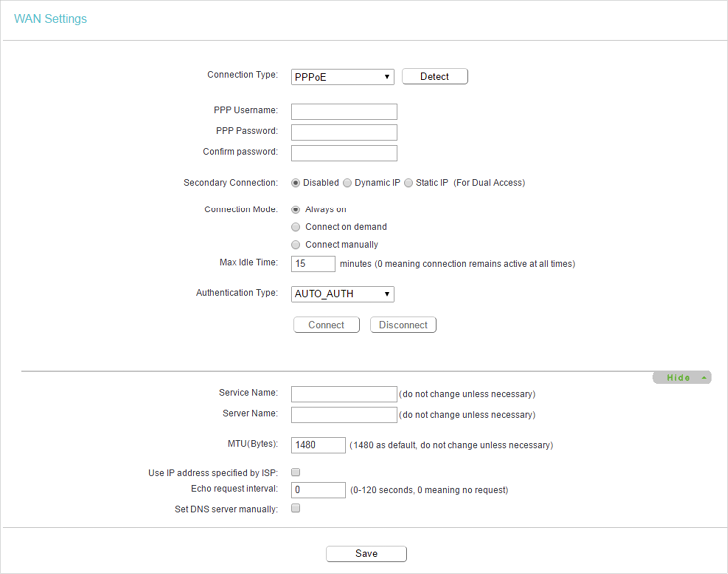 WAN Settings

Connection Type: PPPoE Detect

PPP Username:
PPP Password:
Confirm password:

Secondary Connection: Disabled Dynamic IP Static IP (For Dual Access)

Connection Mode: Always on
Connect on demand
Connect manually
Max Idle Time: 15 minutes (0 meaning connection remains active at all times)

Authentication Type: AUTO_AUTH

Connect Disconnect

Hide

Service Name: (do not change unless necessary)
Server Name: (do not change unless necessary)

MTU(Bytes): 1480 (1480 as default, do not change unless necessary)

Use IP address specified by ISP:
Echo request interval: 0 (0-120 seconds, 0 meaning no request)
Set DNS server manually:

Save